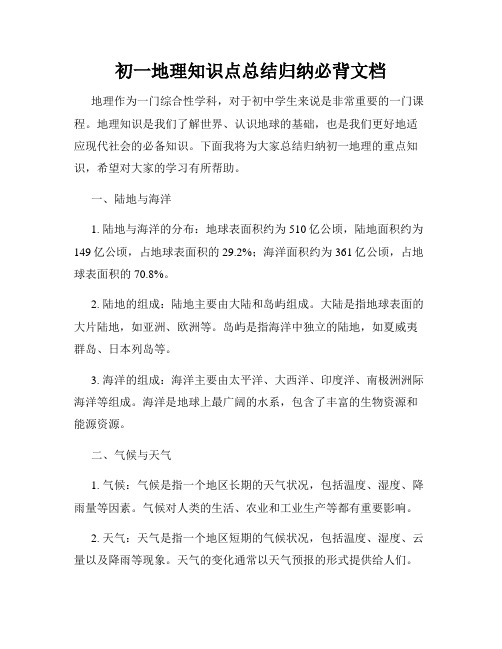 初一地理知识点总结归纳必背文档

地理作为一门综合性学科，对于初中学生来说是非常重要的一门课程。地理知识是我们了解世界、认识地球的基础，也是我们更好地适应现代社会的必备知识。下面我将为大家总结归纳初一地理的重点知识，希望对大家的学习有所帮助。

一、陆地与海洋

1. 陆地与海洋的分布：地球表面积约为 510 亿公顷，陆地面积约为 149 亿公顷，占地球表面积的 29.2%；海洋面积约为 361 亿公顷，占地球表面积的 70.8%。

2. 陆地的组成：陆地主要由大陆和岛屿组成。大陆是指地球表面的大片陆地，如亚洲、欧洲等。岛屿是指海洋中独立的陆地，如夏威夷群岛、日本列岛等。

3. 海洋的组成：海洋主要由太平洋、大西洋、印度洋、南极洲洲际海洋等组成。海洋是地球上最广阔的水系，包含了丰富的生物资源和能源资源。

二、气候与天气

1. 气候：气候是指一个地区长期的天气状况，包括温度、湿度、降雨量等因素。气候对人类的生活、农业和工业生产等都有重要影响。

2. 天气：天气是指一个地区短期的气候状况，包括温度、湿度、云量以及降雨等现象。天气的变化通常以天气预报的形式提供给人们。